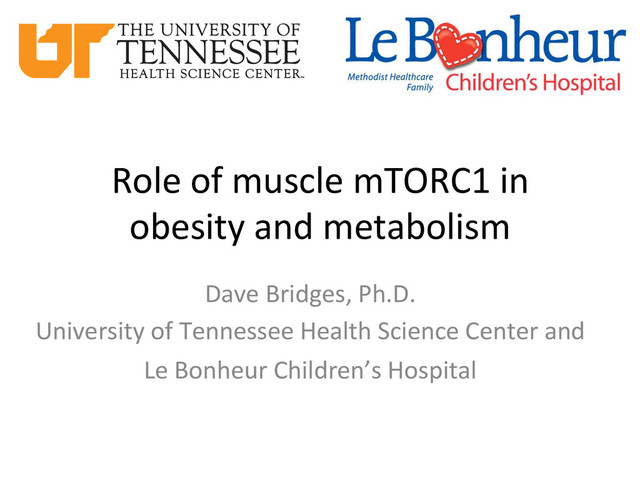 UT THE UNIVERSITY OF TENNESSEE HEALTH SCIENCE CENTER™

Le Bonheur
Methodist Healthcare Family
Children's Hospital

Role of muscle mTORC1 in obesity and metabolism

Dave Bridges, Ph.D.
University of Tennessee Health Science Center and
Le Bonheur Children's Hospital